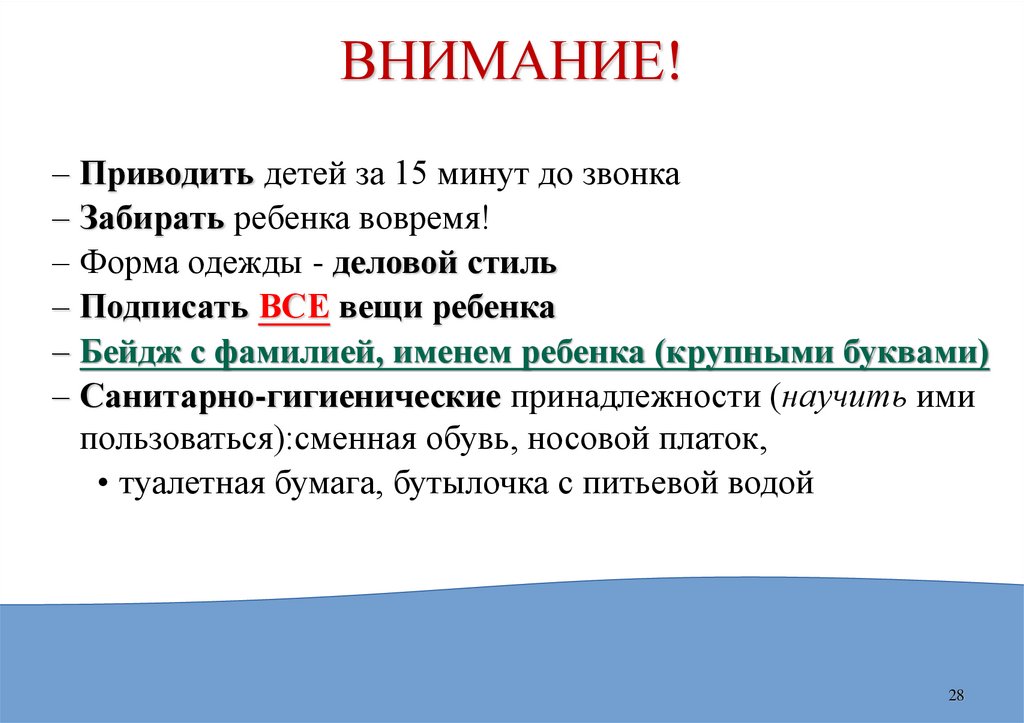 ВНИМАНИЕ!

– Приводить детей за 15 минут до звонка
– Забирать ребенка вовремя!
– Форма одежды - деловой стиль
– Подписать ВСЕ вещи ребенка
– Бейдж с фамилией, именем ребенка (крупными буквами)
– Санитарно-гигиенические принадлежности (научить ими пользоваться):сменная обувь, носовой платок,
• туалетная бумага, бутылочка с питьевой водой

28